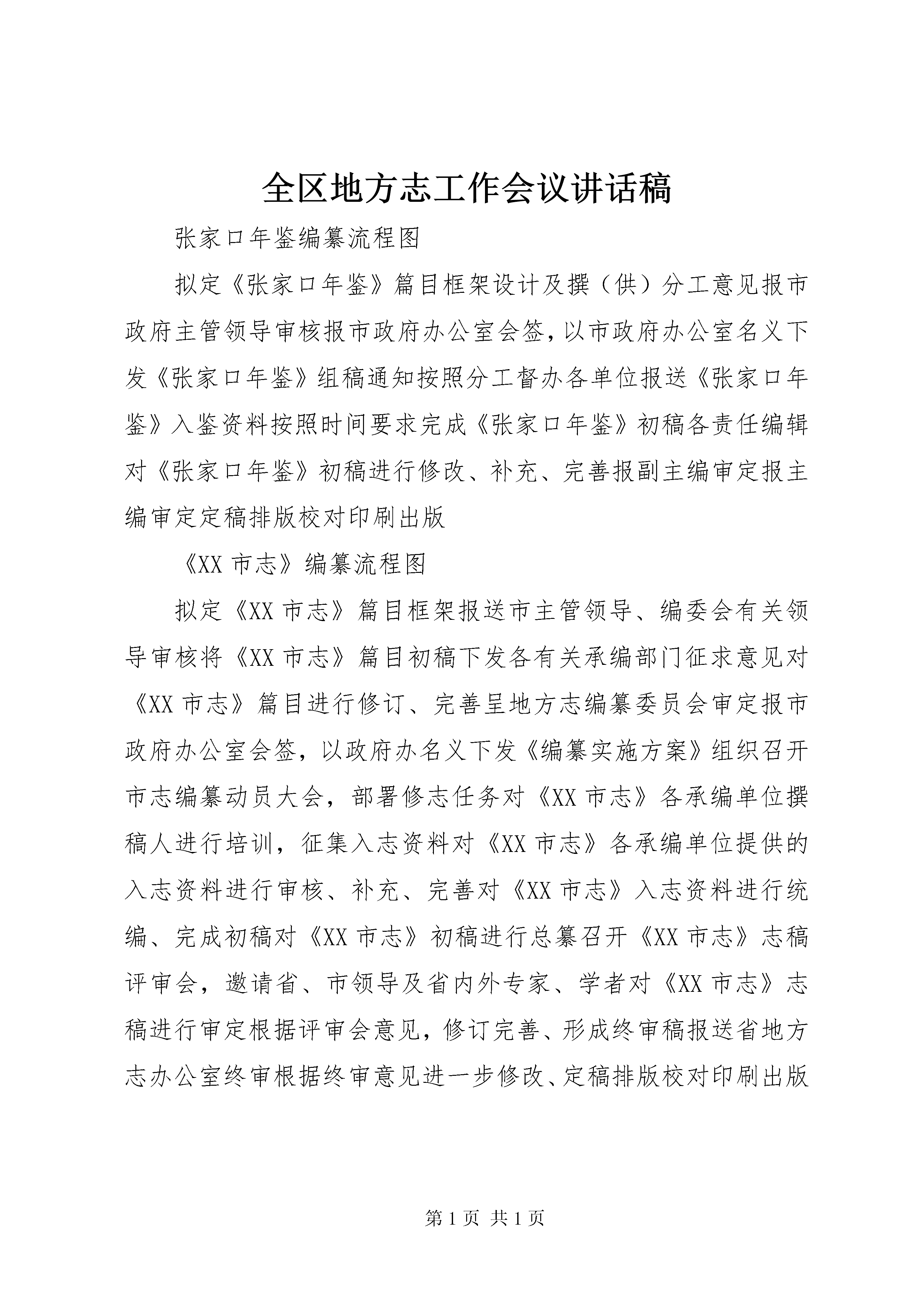 全区地方志工作会议讲话稿

张家口年鉴编纂流程图

拟定《张家口年鉴》篇目框架设计及撰（供）分工意见报市政府主管领导审核报市政府办公室会签,以市政府办公室名义下发《张家口年鉴》组稿通知按照分工督办各单位报送《张家口年鉴》入鉴资料按照时间要求完成《张家口年鉴》初稿各责任编辑对《张家口年鉴》初稿进行修改、补充、完善报副主编审定报主编审定定稿排版校对印刷出版

《XX 市志》编纂流程图

拟定《XX 市志》篇目框架报送市主管领导、编委会有关领导审核将《XX 市志》篇目初稿下发各有关承编部门征求意见对《XX 市志》篇目进行修订、完善呈地方志编纂委员会审定报市政府办公室会签，以政府办名义下发《编纂实施方案》组织召开市志编纂动员大会，部署修志任务对《XX 市志》各承编单位撰稿人进行培训，征集入志资料对《XX 市志》各承编单位提供的入志资料进行审核、补充、完善对《XX 市志》入志资料进行统编、完成初稿对《XX 市志》初稿进行总纂召开《XX 市志》志稿评审会，邀请省、市领导及省内外专家、学者对《XX 市志》志稿进行审定根据评审会意见，修订完善、形成终审稿报送省地方志办公室终审根据终审意见进一步修改、定稿排版校对印刷出版

第 1 页 共 1 页